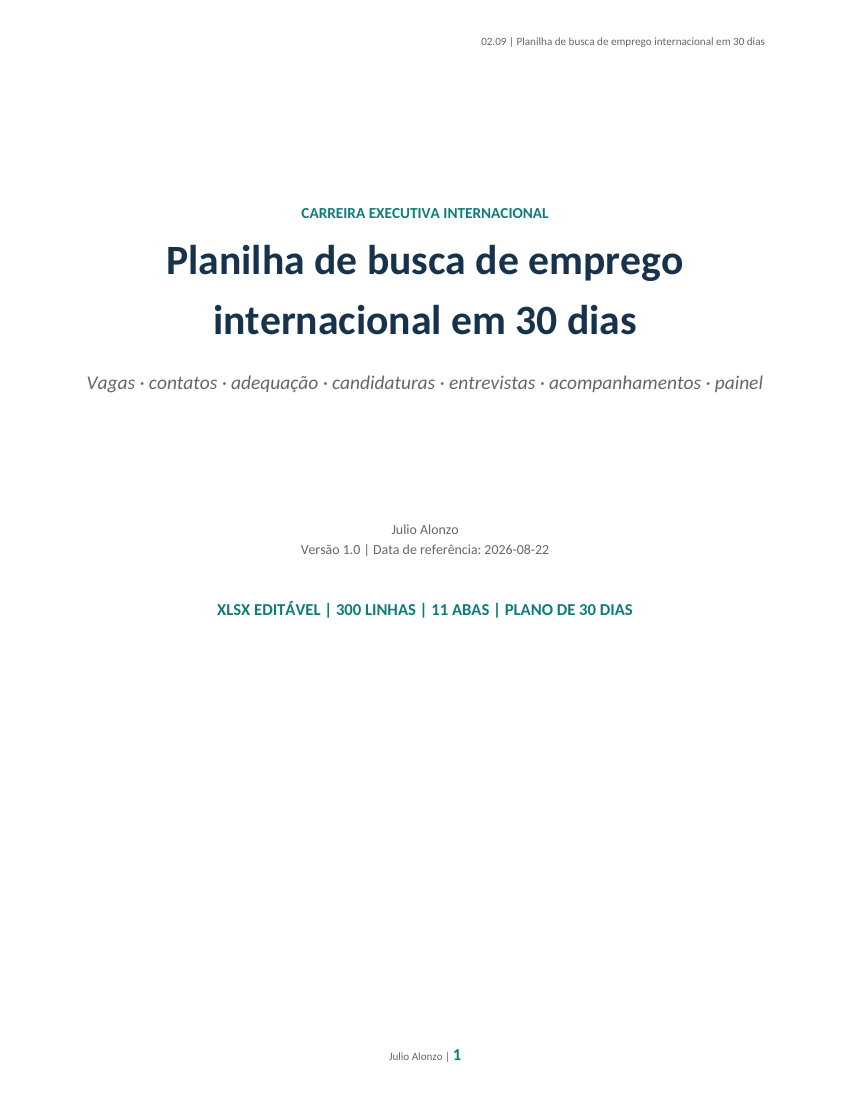 02.09 | Planilha de busca de emprego internacional em 30 dias

CARREIRA EXECUTIVA INTERNACIONAL

Planilha de busca de emprego internacional em 30 dias

Vagas · contatos · adequação · candidaturas · entrevistas · acompanhamentos · painel

Julio Alonzo
Versão 1.0 | Data de referência: 2026-08-22

XLSX EDITÁVEL | 300 LINHAS | 11 ABAS | PLANO DE 30 DIAS

Julio Alonzo | 1